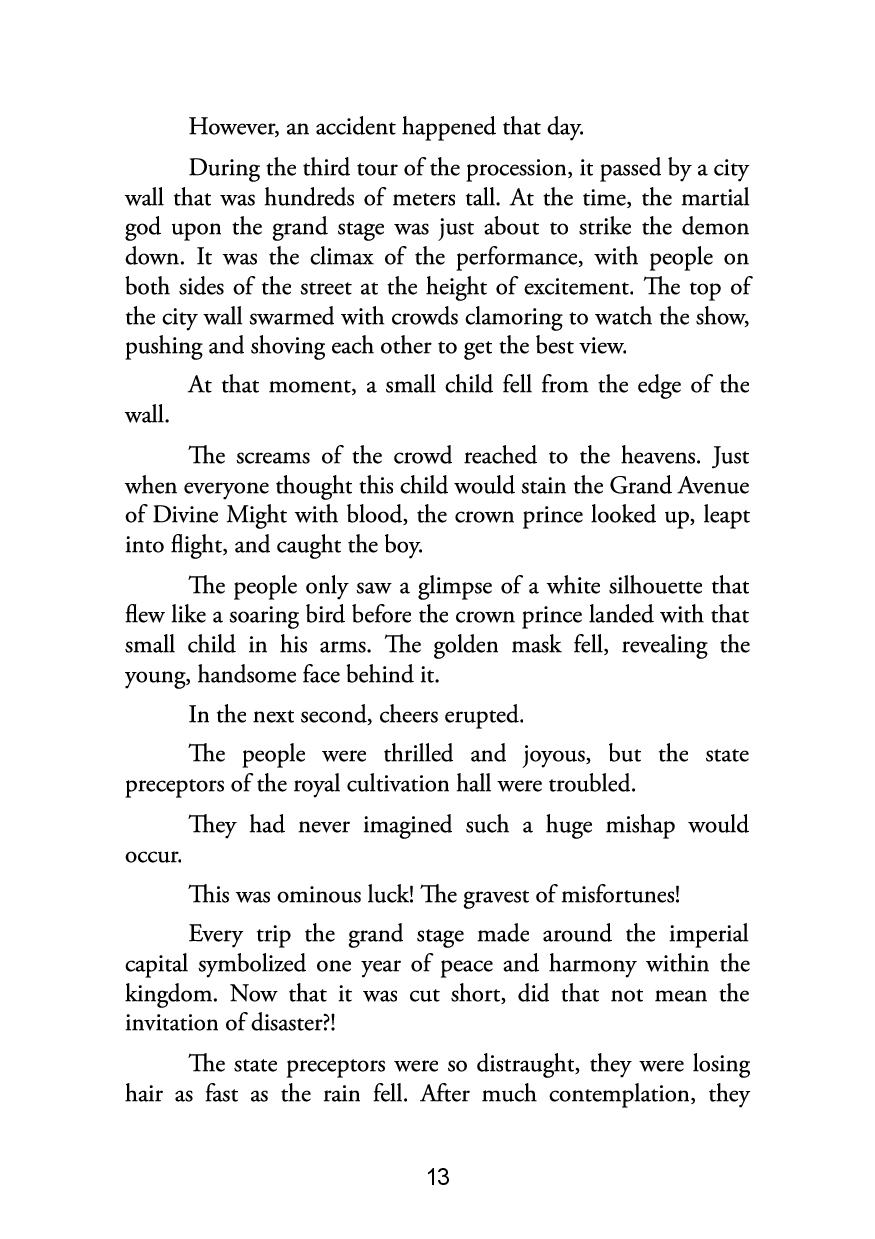 However, an accident happened that day.

During the third tour of the procession, it passed by a city wall that was hundreds of meters tall. At the time, the martial god upon the grand stage was just about to strike the demon down. It was the climax of the performance, with people on both sides of the street at the height of excitement. The top of the city wall swarmed with crowds clamoring to watch the show, pushing and shoving each other to get the best view.

At that moment, a small child fell from the edge of the wall.

The screams of the crowd reached to the heavens. Just when everyone thought this child would stain the Grand Avenue of Divine Might with blood, the crown prince looked up, leapt into flight, and caught the boy.

The people only saw a glimpse of a white silhouette that flew like a soaring bird before the crown prince landed with that small child in his arms. The golden mask fell, revealing the young, handsome face behind it.

In the next second, cheers erupted.

The people were thrilled and joyous, but the state preceptors of the royal cultivation hall were troubled.

They had never imagined such a huge mishap would occur.

This was ominous luck! The gravest of misfortunes!

Every trip the grand stage made around the imperial capital symbolized one year of peace and harmony within the kingdom. Now that it was cut short, did that not mean the invitation of disaster?!

The state preceptors were so distraught, they were losing hair as fast as the rain fell. After much contemplation, they

13